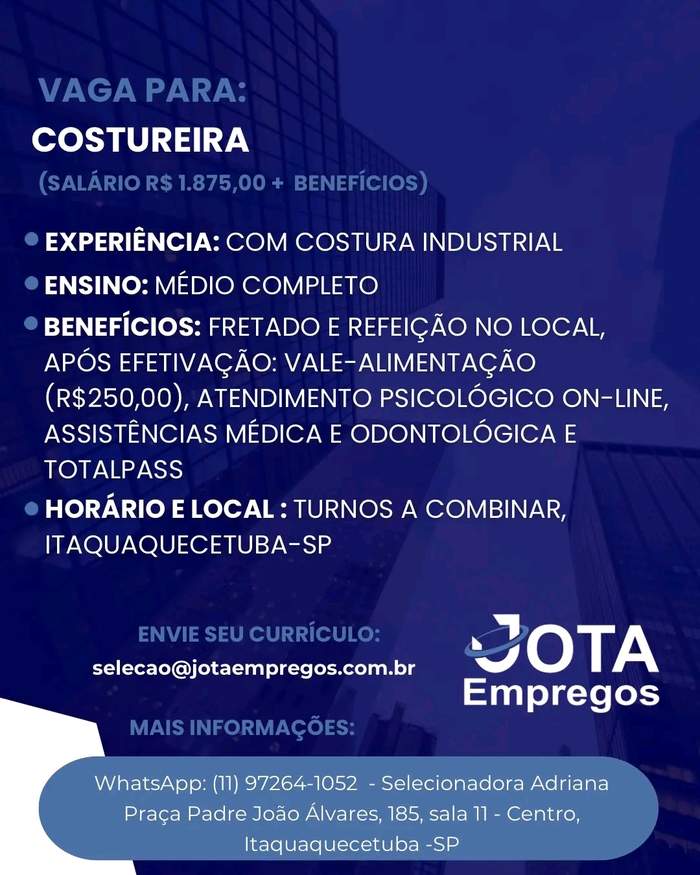 VAGA PARA:
COSTUREIRA
(SALÁRIO R$ 1.875,00 + BENEFÍCIOS)

• EXPERIÊNCIA: COM COSTURA INDUSTRIAL
• ENSINO: MÉDIO COMPLETO
• BENEFÍCIOS: FRETADO E REFEIÇÃO NO LOCAL, APÓS EFETIVAÇÃO: VALE-ALIMENTAÇÃO (R$250,00), ATENDIMENTO PSICOLÓGICO ON-LINE, ASSISTÊNCIAS MÉDICA E ODONTOLÓGICA E TOTALPASS
• HORÁRIO E LOCAL : TURNOS A COMBINAR, ITAQUAQUECETUBA-SP

ENVIE SEU CURRÍCULO:
selecao@jotaempregos.com.br

JOTA
Empregos

MAIS INFORMAÇÕES:

WhatsApp: (11) 97264-1052 - Selecionadora Adriana
Praça Padre João Álvares, 185, sala 11 - Centro,
Itaquaquecetuba -SP